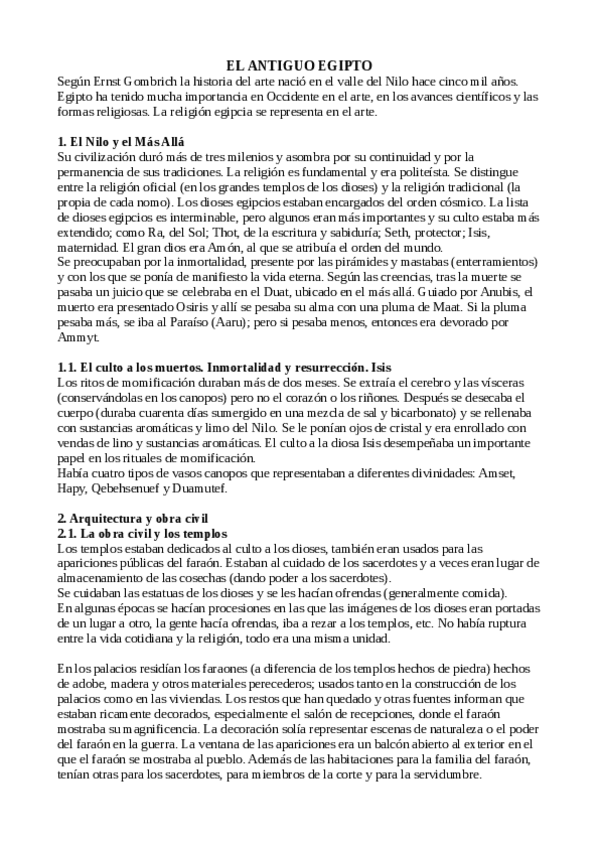 EL ANTIGUO EGIPTO
Según Ernst Gombrich la historia del arte nació en el valle del Nilo hace cinco mil años. Egipto ha tenido mucha importancia en Occidente en el arte, en los avances científicos y las formas religiosas. La religión egipcia se representa en el arte.

1. El Nilo y el Más Allá
Su civilización duró más de tres milenios y asombra por su continuidad y por la permanencia de sus tradiciones. La religión es fundamental y era politeísta. Se distingue entre la religión oficial (en los grandes templos de los dioses) y la religión tradicional (la propia de cada nomo). Los dioses egipcios estaban encargados del orden cósmico. La lista de dioses egipcios es interminable, pero algunos eran más importantes y su culto estaba más extendido; como Ra, del Sol; Thot, de la escritura y sabiduría; Seth, protector; Isis, maternidad. El gran dios era Amón, al que se atribuía el orden del mundo.
Se preocupaban por la inmortalidad, presente por las pirámides y mastabas (enterramientos) y con los que se ponía de manifiesto la vida eterna. Según las creencias, tras la muerte se pasaba un juicio que se celebraba en el Duat, ubicado en el más allá. Guiado por Anubis, el muerto era presentado Osiris y allí se pesaba su alma con una pluma de Maat. Si la pluma pesaba más, se iba al Paraíso (Aaru); pero si pesaba menos, entonces era devorado por Ammyt.

1.1. El culto a los muertos. Inmortalidad y resurrección. Isis
Los ritos de momificación duraban más de dos meses. Se extraía el cerebro y las vísceras (conservándolas en los canopos) pero no el corazón o los riñones. Después se desecaba el cuerpo (duraba cuarenta días sumergido en una mezcla de sal y bicarbonato) y se rellenaba con sustancias aromáticas y limo del Nilo. Se le ponían ojos de cristal y era enrollado con vendas de lino y sustancias aromáticas. El culto a la diosa Isis desempeñaba un importante papel en los rituales de momificación.
Había cuatro tipos de vasos canopos que representaban a diferentes divinidades: Amset, Hapy, Qebehsenuef y Duamutef.

2. Arquitectura y obra civil
2.1. La obra civil y los templos
Los templos estaban dedicados al culto a los dioses, también eran usados para las apariciones públicas del faraón. Estaban al cuidado de los sacerdotes y a veces eran lugar de almacenamiento de las cosechas (dando poder a los sacerdotes).
Se cuidaban las estatuas de los dioses y se les hacían ofrendas (generalmente comida).
En algunas épocas se hacían procesiones en las que las imágenes de los dioses eran portadas de un lugar a otro, la gente hacía ofrendas, iba a rezar a los templos, etc. No había ruptura entre la vida cotidiana y la religión, todo era una misma unidad.

En los palacios residían los faraones (a diferencia de los templos hechos de piedra) hechos de adobe, madera y otros materiales perecederos; usados tanto en la construcción de los palacios como en las viviendas. Los restos que han quedado y otras fuentes informan que estaban ricamente decorados, especialmente el salón de recepciones, donde el faraón mostraba su magnificencia. La decoración solía representar escenas de naturaleza o el poder del faraón en la guerra. La ventana de las apariciones era un balcón abierto al exterior en el que el faraón se mostraba al pueblo. Además de las habitaciones para la familia del faraón, tenían otras para los sacerdotes, para miembros de la corte y para la servidumbre.